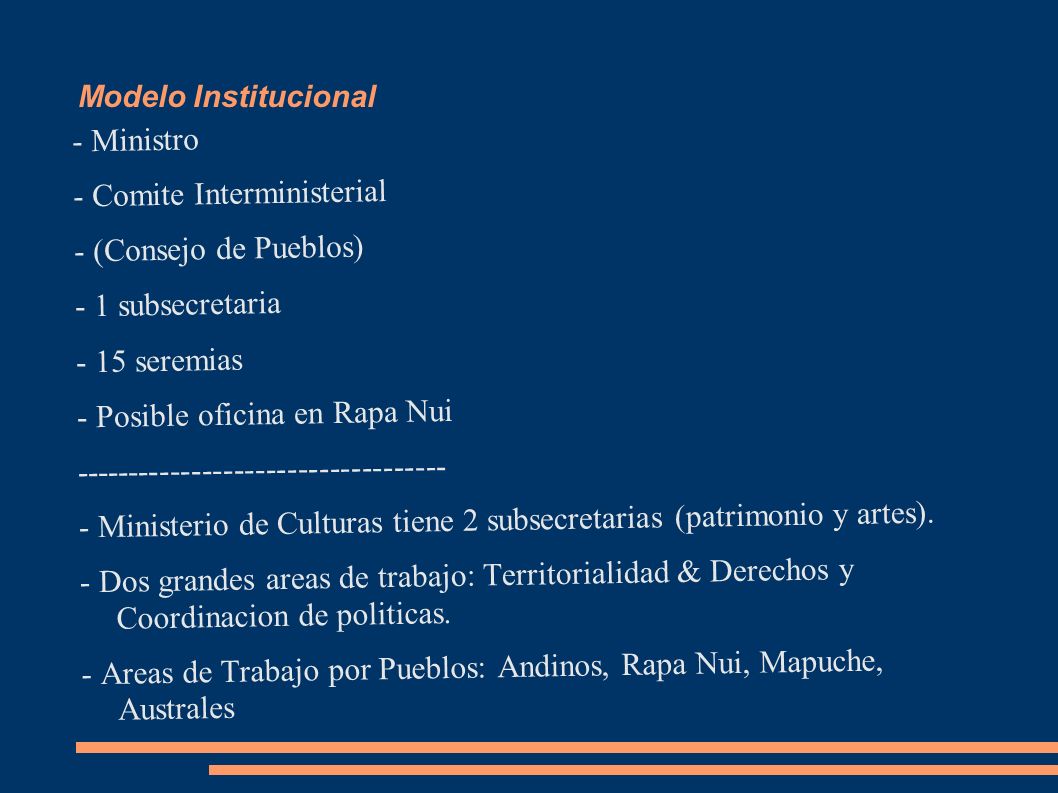 Modelo Institucional

- Ministro

- Comite Interministerial

- (Consejo de Pueblos)

- 1 subsecretaria

- 15 seremias

- Posible oficina en Rapa Nui

-----------------------------------

- Ministerio de Culturas tiene 2 subsecretarias (patrimonio y artes).

- Dos grandes areas de trabajo: Territorialidad & Derechos y Coordinacion de politicas.

- Areas de Trabajo por Pueblos: Andinos, Rapa Nui, Mapuche, Australes